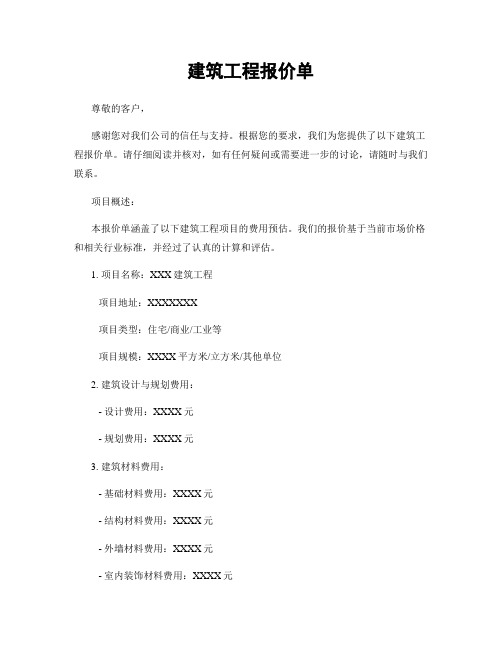 建筑工程报价单

尊敬的客户，

感谢您对我们公司的信任与支持。根据您的要求，我们为您提供了以下建筑工程报价单。请仔细阅读并核对，如有任何疑问或需要进一步的讨论，请随时与我们联系。

项目概述：

本报价单涵盖了以下建筑工程项目的费用预估。我们的报价基于当前市场价格和相关行业标准，并经过了认真的计算和评估。

1. 项目名称：XXX 建筑工程

项目地址：XXXXXXX

项目类型：住宅/商业/工业等

项目规模：XXXX 平方米/立方米/其他单位

2. 建筑设计与规划费用：

- 设计费用：XXXX 元

- 规划费用：XXXX 元

3. 建筑材料费用：

- 基础材料费用：XXXX 元

- 结构材料费用：XXXX 元

- 外墙材料费用：XXXX 元

- 室内装饰材料费用：XXXX 元